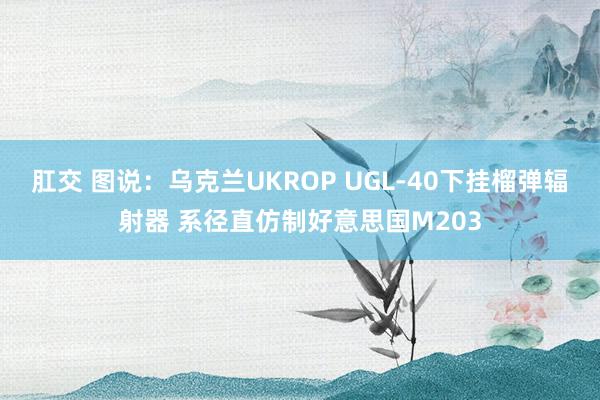 肛交 图说：乌克兰UKROP UGL-40下挂榴弹辐射器 系径直仿制好意思国M203